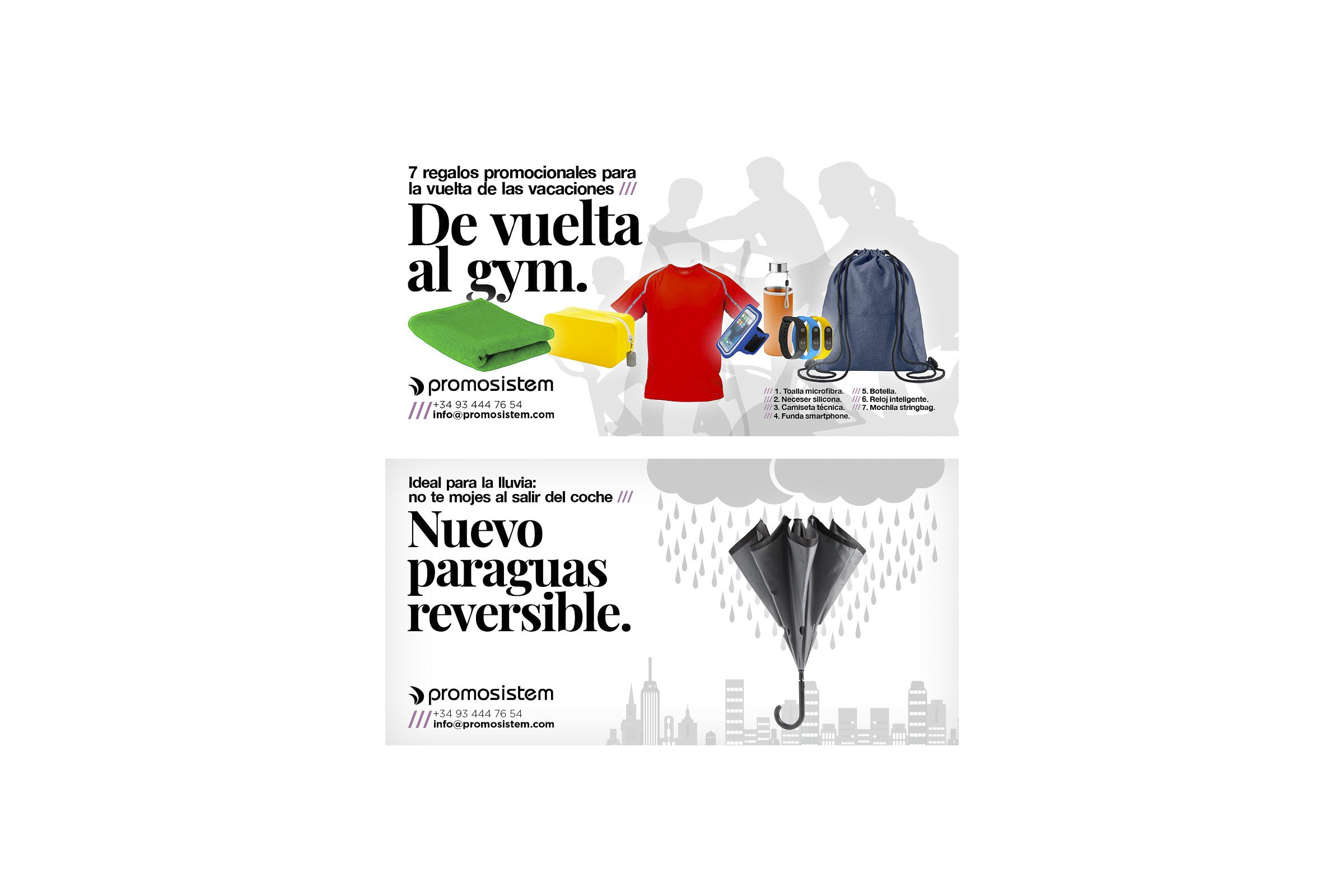 7 regalos promocionales para la vuelta de las vacaciones ///

De vuelta al gym.

promosistem

/// +34 93 444 76 54
info@promosistem.com

/// 1. Toalla microfibra.
/// 2. Neceser silicona.
/// 3. Camiseta técnica.
/// 4. Funda smartphone.

/// 5. Botella.
/// 6. Reloj inteligente.
/// 7. Mochila stringbag.

Ideal para la lluvia: no te mojes al salir del coche ///

Nuevo paraguas reversible.

promosistem

/// +34 93 444 76 54
info@promosistem.com